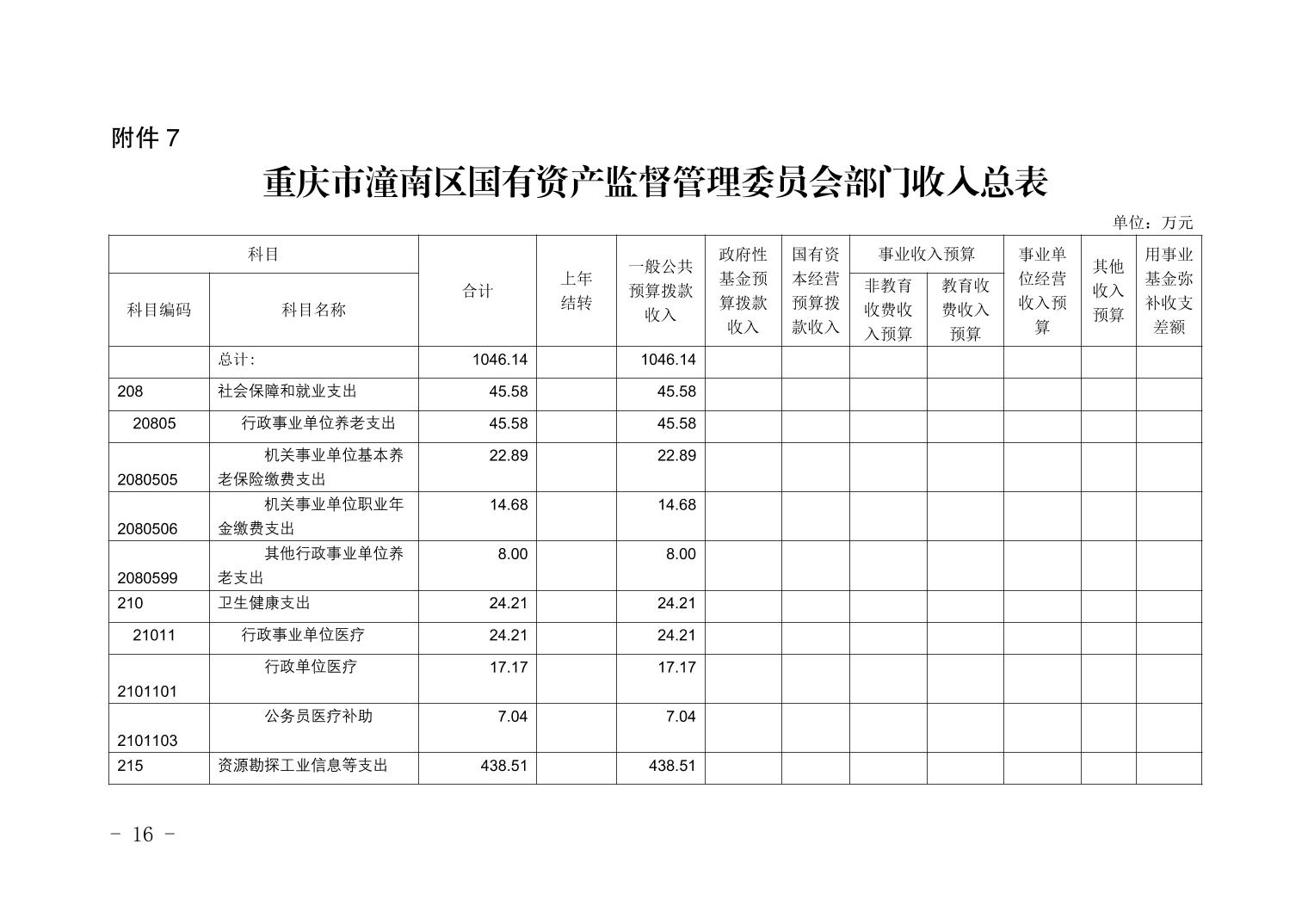 附件 7

重庆市潼南区国有资产监督管理委员会部门收入总表

单位：万元

| 科目编码 | 科目名称 | 合计 | 上年结转 | 一般公共预算拨款收入 | 政府性基金预算拨款收入 | 国有资本经营预算拨款收入 | 事业收入预算 非教育收费收入预算 | 事业收入预算 教育收费收入预算 | 事业单位经营收入预算 | 其他收入预算 | 用事业基金弥补收支差额 |
|---|---|---|---|---|---|---|---|---|---|---|---|
| | 总计: | 1046.14 | | 1046.14 | | | | | | | |
| 208 | 社会保障和就业支出 | 45.58 | | 45.58 | | | | | | | |
| 20805 | 行政事业单位养老支出 | 45.58 | | 45.58 | | | | | | | |
| 2080505 | 机关事业单位基本养老保险缴费支出 | 22.89 | | 22.89 | | | | | | | |
| 2080506 | 机关事业单位职业年金缴费支出 | 14.68 | | 14.68 | | | | | | | |
| 2080599 | 其他行政事业单位养老支出 | 8.00 | | 8.00 | | | | | | | |
| 210 | 卫生健康支出 | 24.21 | | 24.21 | | | | | | | |
| 21011 | 行政事业单位医疗 | 24.21 | | 24.21 | | | | | | | |
| 2101101 | 行政单位医疗 | 17.17 | | 17.17 | | | | | | | |
| 2101103 | 公务员医疗补助 | 7.04 | | 7.04 | | | | | | | |
| 215 | 资源勘探工业信息等支出 | 438.51 | | 438.51 | | | | | | | |

- 16 -